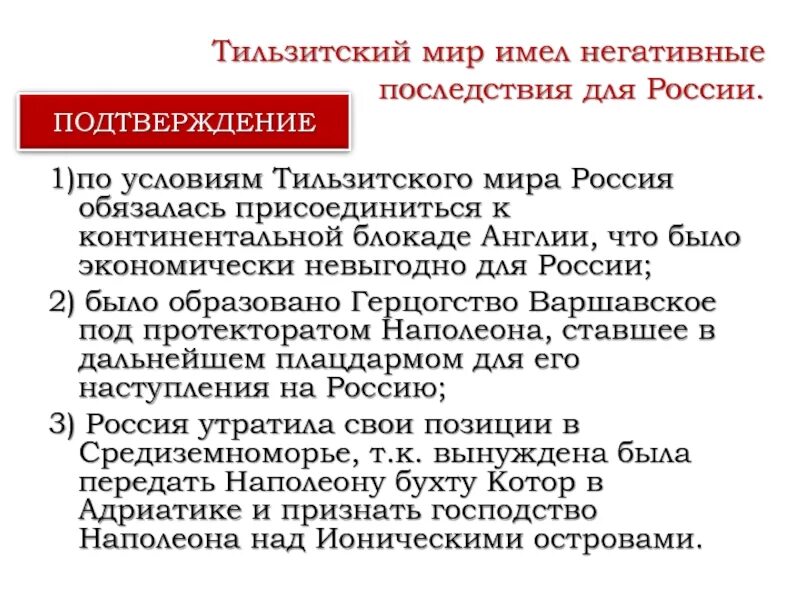 Тильзитский мир имел негативные последствия для России.

ПОДТВЕРЖДЕНИЕ

1)по условиям Тильзитского мира Россия обязалась присоединиться к континентальной блокаде Англии, что было экономически невыгодно для России;

2) было образовано Герцогство Варшавское под протекторатом Наполеона, ставшее в дальнейшем плацдармом для его наступления на Россию;

3) Россия утратила свои позиции в Средиземноморье, т.к. вынуждена была передать Наполеону бухту Котор в Адриатике и признать господство Наполеона над Ионическими островами.